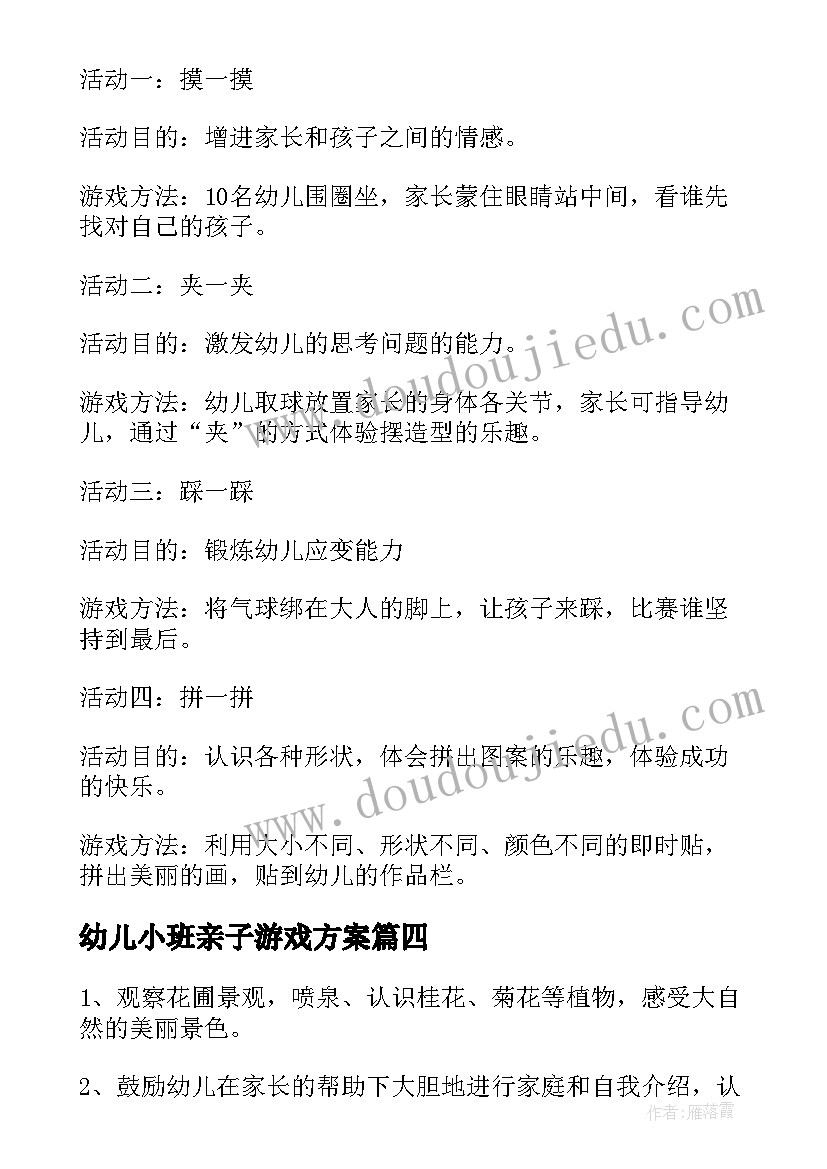 活动一：摸一摸

活动目的：增进家长和孩子之间的情感。

游戏方法：10名幼儿围圈坐，家长蒙住眼睛站中间，看谁先找对自己的孩子。

活动二：夹一夹

活动目的：激发幼儿的思考问题的能力。

游戏方法：幼儿取球放置家长的身体各关节，家长可指导幼儿，通过“夹”的方式体验摆造型的乐趣。

活动三：踩一踩

活动目的：锻炼幼儿应变能力

游戏方法：将气球绑在大人的脚上，让孩子来踩，比赛谁坚持到最后。

活动四：拼一拼

活动目的：认识各种形状，体会拼出图案的乐趣，体验成功的快乐。

游戏方法：利用大小不同、形状不同、颜色不同的即时贴，拼出美丽的画，贴到幼儿的作品栏。

幼儿小班亲子游戏方案篇四

1、观察花圃景观，喷泉、认识桂花、菊花等植物，感受大自然的美丽景色。

2、鼓励幼儿在家长的帮助下大胆地进行家庭和自我介绍，认

www.doudoujiedu.com

www.doudoujiedu.com

作者：雁落霞